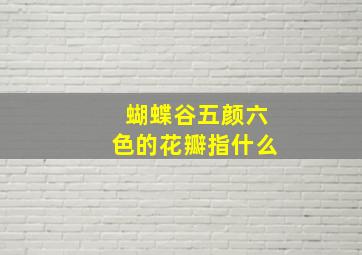 蝴蝶谷五颜六色的花瓣指什么